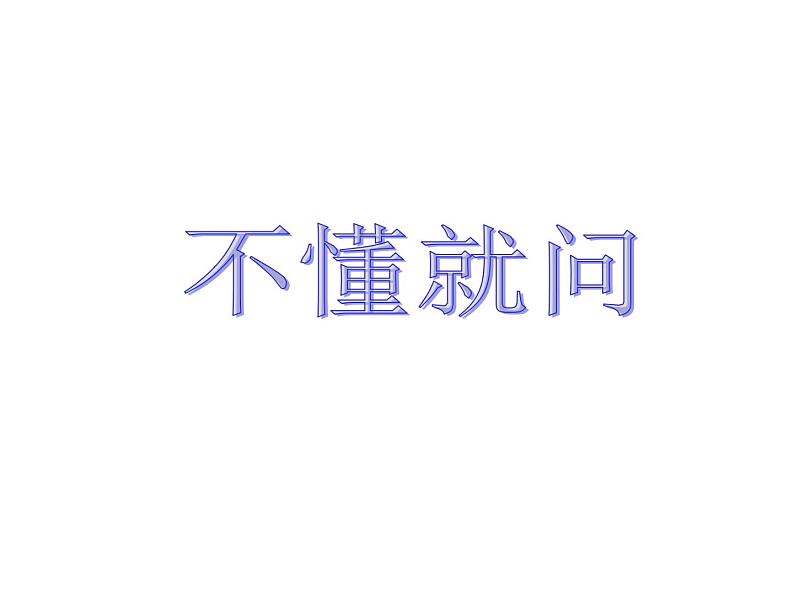 不懂就问